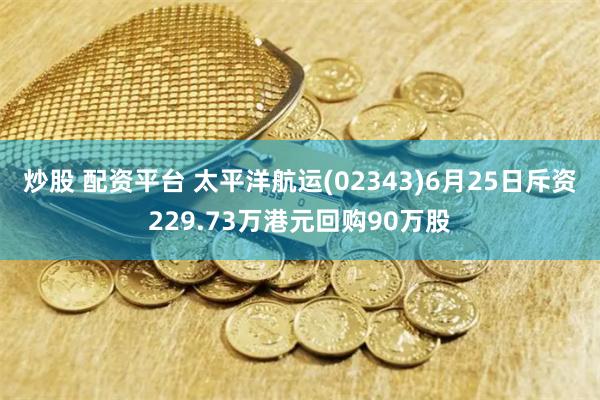 炒股 配资平台 太平洋航运(02343)6月25日斥资229.73万港元回购90万股